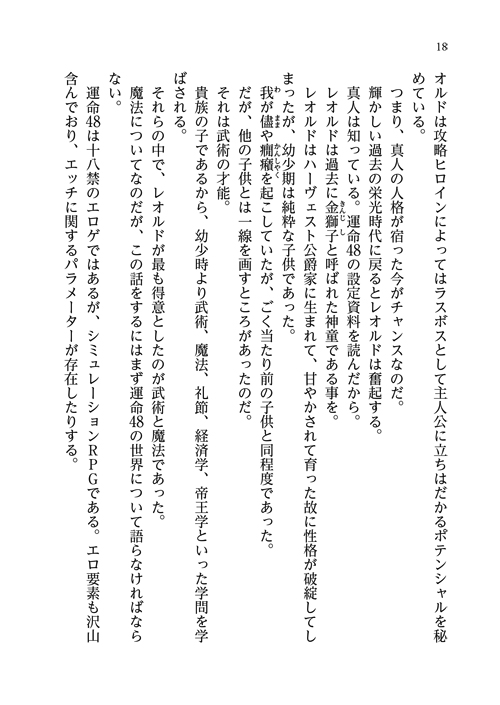 18

オルドは攻略ヒロインによってはラスボスとして主人公に立ちはだかるポテンシャルを秘めている。

つまり、真人の人格が宿った今がチャンスなのだ。

輝かしい過去の栄光時代に戻るとレオルドは奮起する。

真人は知っている。運命48の設定資料を読んだから。

レオルドは過去に金獅子と呼ばれた神童である事を。

レオルドはハーヴェスト公爵家に生まれて、甘やかされて育った故に性格が破綻してしまったが、幼少期は純粋な子供であった。

我が儘や癇癪を起こしていたが、ごく当たり前の子供と同程度であった。

だが、他の子供とは一線を画すところがあったのだ。

それは武術の才能。

貴族の子であるから、幼少時より武術、魔法、礼節、経済学、帝王学といった学問を学ばされる。

それらの中で、レオルドが最も得意としたのが武術と魔法であった。

魔法についてなのだが、この話をするにはまず運命48の世界について語らなければならない。

運命48は十八禁のエロゲではあるが、シミュレーションRPGである。エロ要素も沢山含んでおり、エッチに関するパラメーターが存在したりする。